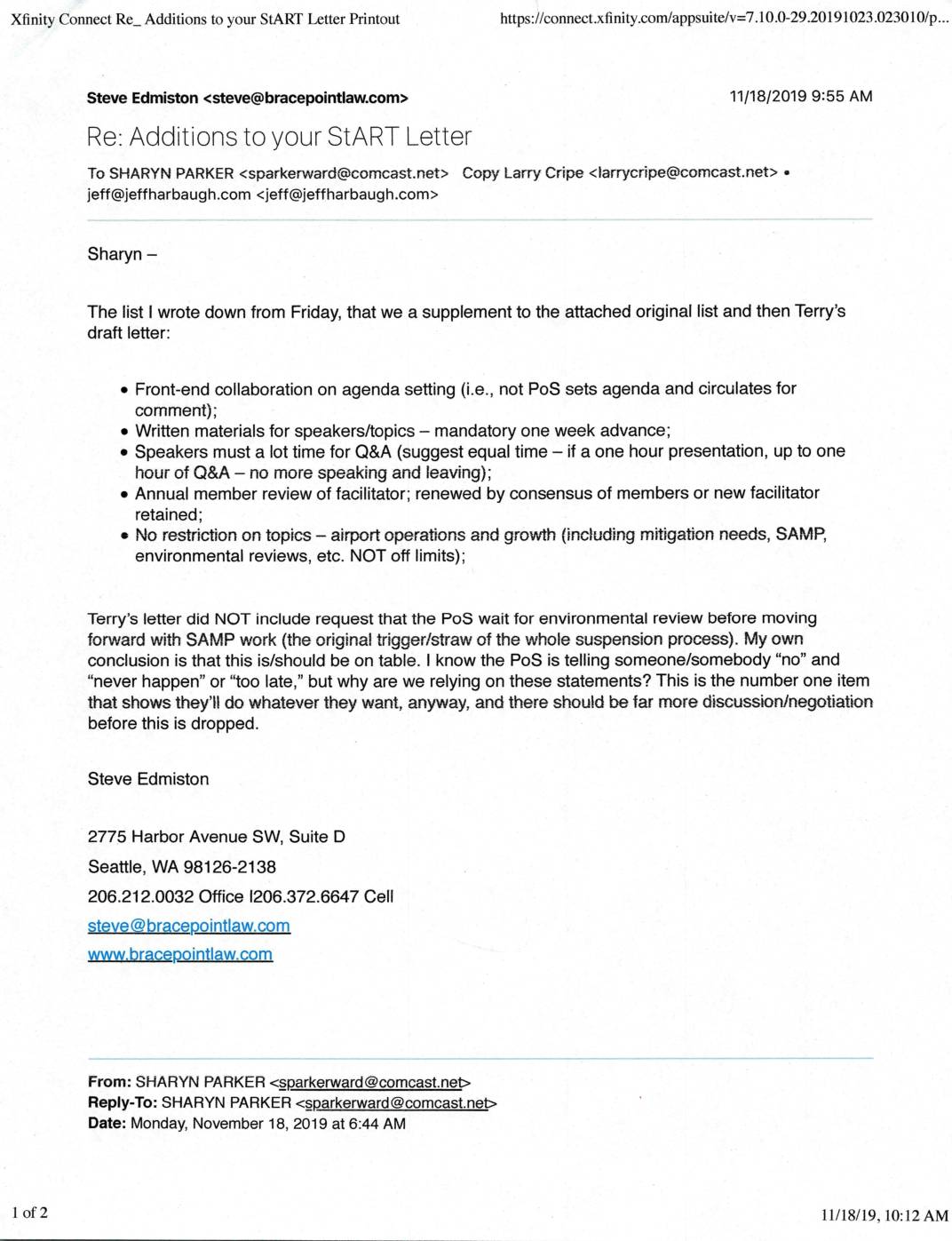 Xfinity Connect Re_ Additions to your StART Letter Printout https://connect.xfinity.com/appsuite/v=7.10.0-29.20191023.023010/p...

Steve Edmiston <steve@bracepointlaw.com> 11/18/2019 9:55 AM

Re: Additions to your StART Letter

To SHARYN PARKER <sparkerward@comcast.net> Copy Larry Cripe <larrycripe@comcast.net> • jeff@jeffharbaugh.com <jeff@jeffharbaugh.com>

Sharyn –

The list I wrote down from Friday, that we a supplement to the attached original list and then Terry's draft letter:

• Front-end collaboration on agenda setting (i.e., not PoS sets agenda and circulates for comment);
• Written materials for speakers/topics – mandatory one week advance;
• Speakers must a lot time for Q&A (suggest equal time – if a one hour presentation, up to one hour of Q&A – no more speaking and leaving);
• Annual member review of facilitator; renewed by consensus of members or new facilitator retained;
• No restriction on topics – airport operations and growth (including mitigation needs, SAMP, environmental reviews, etc. NOT off limits);

Terry's letter did NOT include request that the PoS wait for environmental review before moving forward with SAMP work (the original trigger/straw of the whole suspension process). My own conclusion is that this is/should be on table. I know the PoS is telling someone/somebody "no" and "never happen" or "too late," but why are we relying on these statements? This is the number one item that shows they'll do whatever they want, anyway, and there should be far more discussion/negotiation before this is dropped.

Steve Edmiston

2775 Harbor Avenue SW, Suite D
Seattle, WA 98126-2138
206.212.0032 Office I206.372.6647 Cell
steve@bracepointlaw.com
www.bracepointlaw.com

From: SHARYN PARKER <sparkerward@comcast.net>
Reply-To: SHARYN PARKER <sparkerward@comcast.net>
Date: Monday, November 18, 2019 at 6:44 AM

1 of 2 11/18/19, 10:12 AM